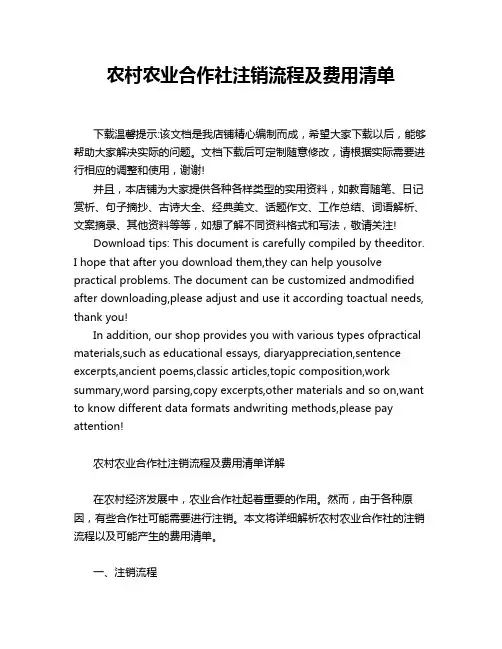 农村农业合作社注销流程及费用清单

下载温馨提示:该文档是我店铺精心编制而成，希望大家下载以后，能够帮助大家解决实际的问题。文档下载后可定制随意修改，请根据实际需要进行相应的调整和使用，谢谢!

并且，本店铺为大家提供各种各样类型的实用资料，如教育随笔、日记赏析、句子摘抄、古诗大全、经典美文、话题作文、工作总结、词语解析、文案摘录、其他资料等等，如想了解不同资料格式和写法，敬请关注!

Download tips: This document is carefully compiled by theeditor. I hope that after you download them,they can help yousolve practical problems. The document can be customized andmodified after downloading,please adjust and use it according toactual needs, thank you!

In addition, our shop provides you with various types ofpractical materials,such as educational essays, diaryappreciation,sentence excerpts,ancient poems,classic articles,topic composition,work summary,word parsing,copy excerpts,other materials and so on,want to know different data formats andwriting methods,please pay attention!

农村农业合作社注销流程及费用清单详解

在农村经济发展中，农业合作社起着重要的作用。然而，由于各种原因，有些合作社可能需要进行注销。本文将详细解析农村农业合作社的注销流程以及可能产生的费用清单。

一、注销流程